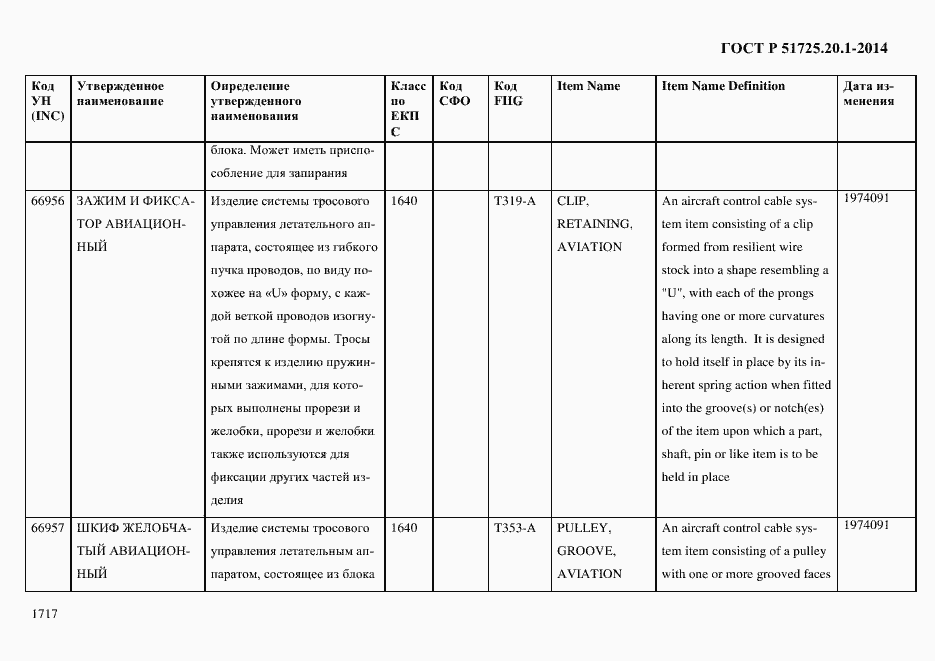 ГОСТ Р 51725.20.1-2014

| Код УН (INC) | Утвержденное наименование | Определение утвержденного наименования | Класс по ЕКПС | Код СФО | Код FIIG | Item Name | Item Name Definition | Дата изменения |
|---|---|---|---|---|---|---|---|---|
| | | блока. Может иметь приспособление для запирания | | | | | | |
| 66956 | ЗАЖИМ И ФИКСАТОР АВИАЦИОННЫЙ | Изделие системы тросового управления летательного аппарата, состоящее из гибкого пучка проводов, по виду похожее на «U» форму, с каждой веткой проводов изогнутой по длине формы. Тросы крепятся к изделию пружинными зажимами, для которых выполнены прорези и желобки, прорези и желобки также используются для фиксации других частей изделия | 1640 | | T319-A | CLIP, RETAINING, AVIATION | An aircraft control cable system item consisting of a clip formed from resilient wire stock into a shape resembling a "U", with each of the prongs having one or more curvatures along its length. It is designed to hold itself in place by its inherent spring action when fitted into the groove(s) or notch(es) of the item upon which a part, shaft, pin or like item is to be held in place | 1974091 |
| 66957 | ШКИФ ЖЕЛОБЧАТЫЙ АВИАЦИОННЫЙ | Изделие системы тросового управления летательным аппаратом, состоящее из блока | 1640 | | T353-A | PULLEY, GROOVE, AVIATION | An aircraft control cable system item consisting of a pulley with one or more grooved faces | 1974091 |

1717